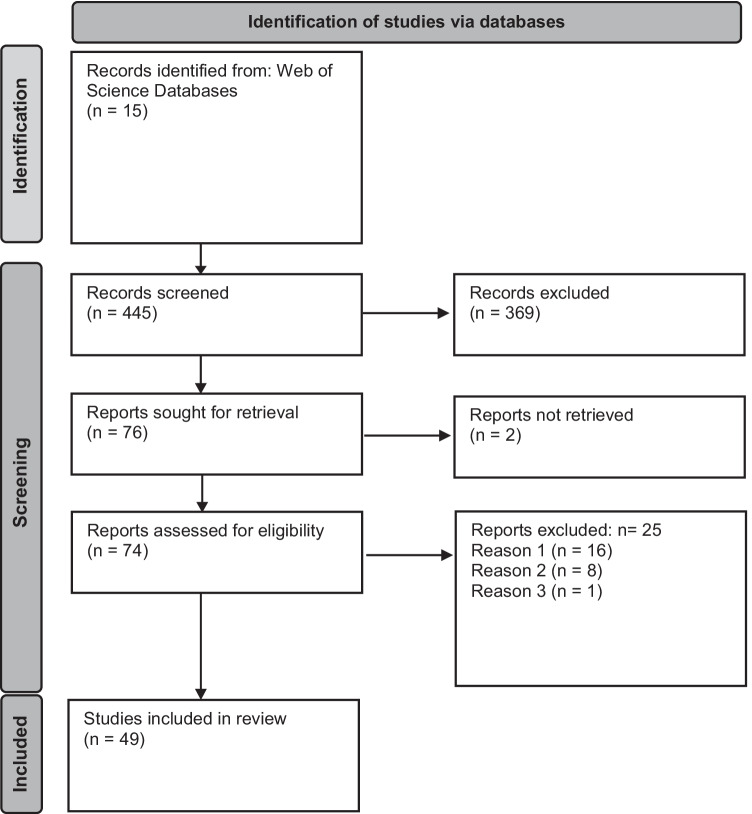 Identification of studies via databases

Identification

Records identified from: Web of Science Databases
(n = 15)

Screening

Records screened
(n = 445)

Records excluded
(n = 369)

Reports sought for retrieval
(n = 76)

Reports not retrieved
(n = 2)

Reports assessed for eligibility
(n = 74)

Reports excluded: n= 25
Reason 1 (n = 16)
Reason 2 (n = 8)
Reason 3 (n = 1)

Included

Studies included in review
(n = 49)